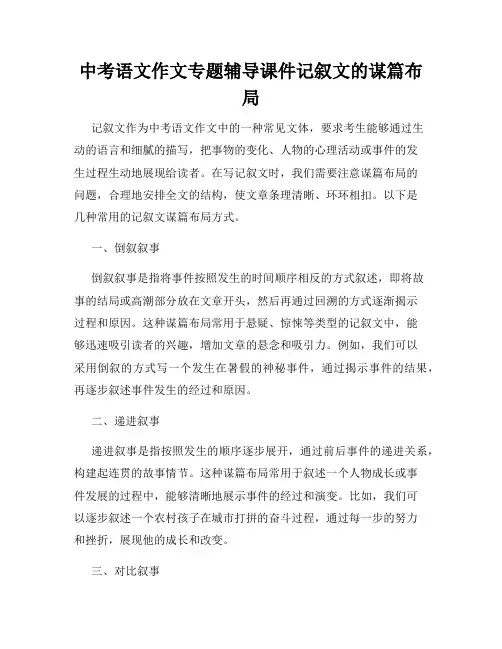 中考语文作文专题辅导课件记叙文的谋篇布局

记叙文作为中考语文作文中的一种常见文体，要求考生能够通过生动的语言和细腻的描写，把事物的变化、人物的心理活动或事件的发生过程生动地展现给读者。在写记叙文时，我们需要注意谋篇布局的问题，合理地安排全文的结构，使文章条理清晰、环环相扣。以下是几种常用的记叙文谋篇布局方式。

一、倒叙叙事

倒叙叙事是指将事件按照发生的时间顺序相反的方式叙述，即将故事的结局或高潮部分放在文章开头，然后再通过回溯的方式逐渐揭示过程和原因。这种谋篇布局常用于悬疑、惊悚等类型的记叙文中，能够迅速吸引读者的兴趣，增加文章的悬念和吸引力。例如，我们可以采用倒叙的方式写一个发生在暑假的神秘事件，通过揭示事件的结果，再逐步叙述事件发生的经过和原因。

二、递进叙事

递进叙事是指按照发生的顺序逐步展开，通过前后事件的递进关系，构建起连贯的故事情节。这种谋篇布局常用于叙述一个人物成长或事件发展的过程中，能够清晰地展示事件的经过和演变。比如，我们可以逐步叙述一个农村孩子在城市打拼的奋斗过程，通过每一步的努力和挫折，展现他的成长和改变。

三、对比叙事